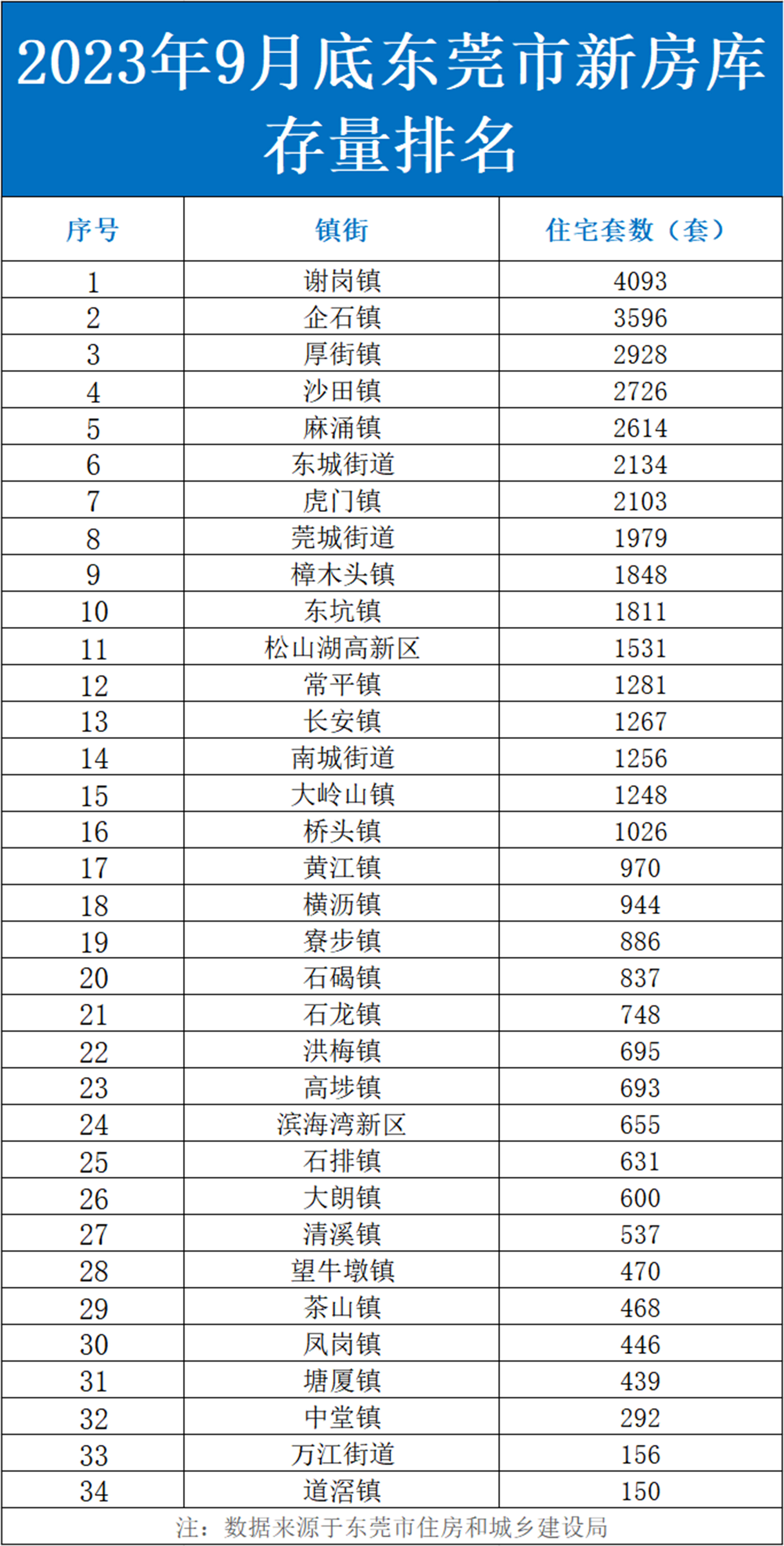 2023年9月底东莞市新房库存量排名

| 序号 | 镇街 | 住宅套数（套） |
|---|---|---|
| 1 | 谢岗镇 | 4093 |
| 2 | 企石镇 | 3596 |
| 3 | 厚街镇 | 2928 |
| 4 | 沙田镇 | 2726 |
| 5 | 麻涌镇 | 2614 |
| 6 | 东城街道 | 2134 |
| 7 | 虎门镇 | 2103 |
| 8 | 莞城街道 | 1979 |
| 9 | 樟木头镇 | 1848 |
| 10 | 东坑镇 | 1811 |
| 11 | 松山湖高新区 | 1531 |
| 12 | 常平镇 | 1281 |
| 13 | 长安镇 | 1267 |
| 14 | 南城街道 | 1256 |
| 15 | 大岭山镇 | 1248 |
| 16 | 桥头镇 | 1026 |
| 17 | 黄江镇 | 970 |
| 18 | 横沥镇 | 944 |
| 19 | 寮步镇 | 886 |
| 20 | 石碣镇 | 837 |
| 21 | 石龙镇 | 748 |
| 22 | 洪梅镇 | 695 |
| 23 | 高埗镇 | 693 |
| 24 | 滨海湾新区 | 655 |
| 25 | 石排镇 | 631 |
| 26 | 大朗镇 | 600 |
| 27 | 清溪镇 | 537 |
| 28 | 望牛墩镇 | 470 |
| 29 | 茶山镇 | 468 |
| 30 | 凤岗镇 | 446 |
| 31 | 塘厦镇 | 439 |
| 32 | 中堂镇 | 292 |
| 33 | 万江街道 | 156 |
| 34 | 道滘镇 | 150 |

注：数据来源于东莞市住房和城乡建设局